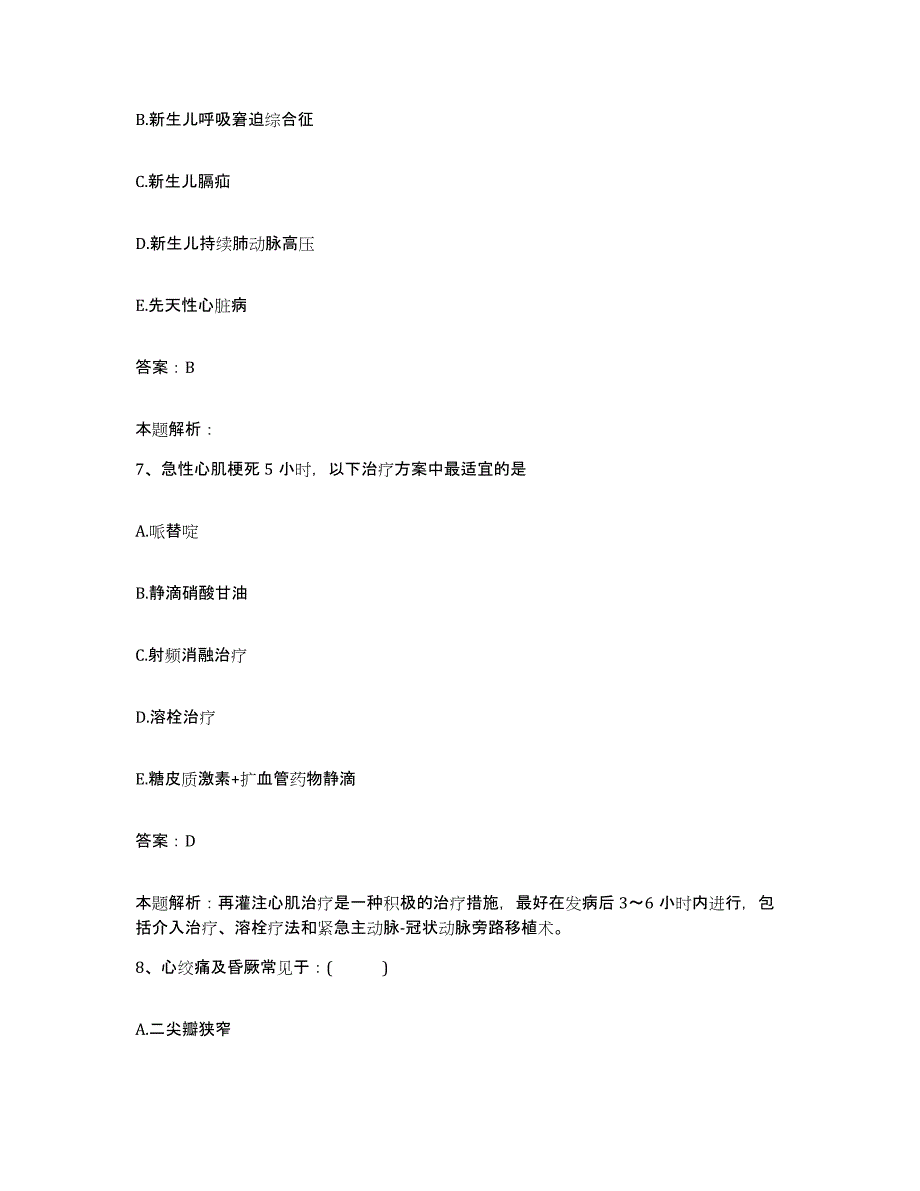 B.新生儿呼吸窘迫综合征

C.新生儿膈疝

D.新生儿持续肺动脉高压

E.先天性心脏病

答案：B

本题解析：

7、急性心肌梗死 5 小时，以下治疗方案中最适宜的是

A.哌替啶

B.静滴硝酸甘油

C.射频消融治疗

D.溶栓治疗

E.糖皮质激素+扩血管药物静滴

答案：D

本题解析：再灌注心肌治疗是一种积极的治疗措施，最好在发病后 3～6 小时内进行，包括介入治疗、溶栓疗法和紧急主动脉-冠状动脉旁路移植术。

8、心绞痛及昏厥常见于：(　　)

A.二尖瓣狭窄